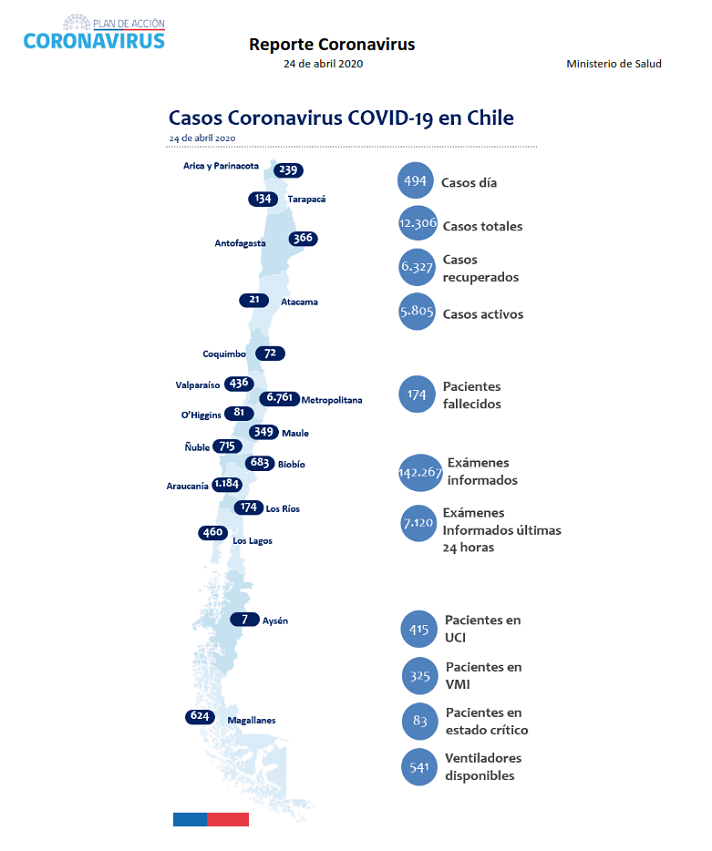 PLAN DE ACCIÓN
CORONAVIRUS

Reporte Coronavirus
24 de abril 2020

Ministerio de Salud

Casos Coronavirus COVID-19 en Chile
24 de abril 2020

Arica y Parinacota 239
134 Tarapacá
Antofagasta 366
21 Atacama
Coquimbo 72
Valparaíso 436
6.761 Metropolitana
O'Higgins 81
349 Maule
Ñuble 715
683 Biobío
Araucanía 1.184
174 Los Ríos
460 Los Lagos
7 Aysén
624 Magallanes

494 Casos día
12.306 Casos totales
6.327 Casos recuperados
5.805 Casos activos
174 Pacientes fallecidos
142.267 Exámenes informados
7.120 Exámenes Informados últimas 24 horas
415 Pacientes en UCI
325 Pacientes en VMI
83 Pacientes en estado crítico
541 Ventiladores disponibles